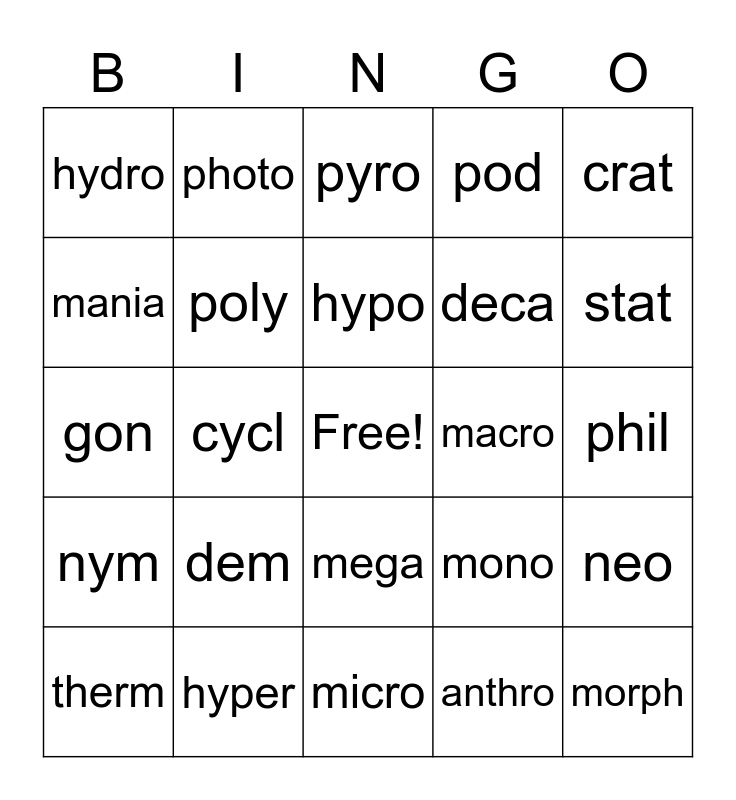 | B | I | N | G | O |
|---|---|---|---|---|
| hydro | photo | pyro | pod | crat |
| mania | poly | hypo | deca | stat |
| gon | cycl | Free! | macro | phil |
| nym | dem | mega | mono | neo |
| therm | hyper | micro | anthro | morph |